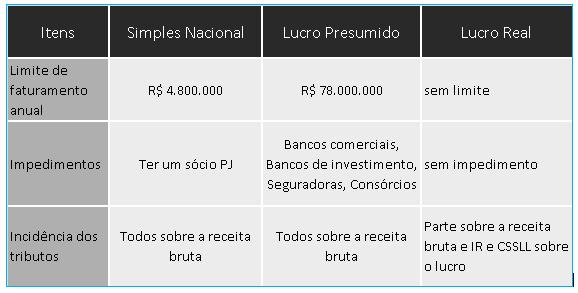 | Itens | Simples Nacional | Lucro Presumido | Lucro Real |
|---|---|---|---|
| Limite de faturamento anual | R$ 4.800.000 | R$ 78.000.000 | sem limite |
| Impedimentos | Ter um sócio PJ | Bancos comerciais, Bancos de investimento, Seguradoras, Consórcios | sem impedimento |
| Incidência dos tributos | Todos sobre a receita bruta | Todos sobre a receita bruta | Parte sobre a receita bruta e IR e CSSLL sobre o lucro |